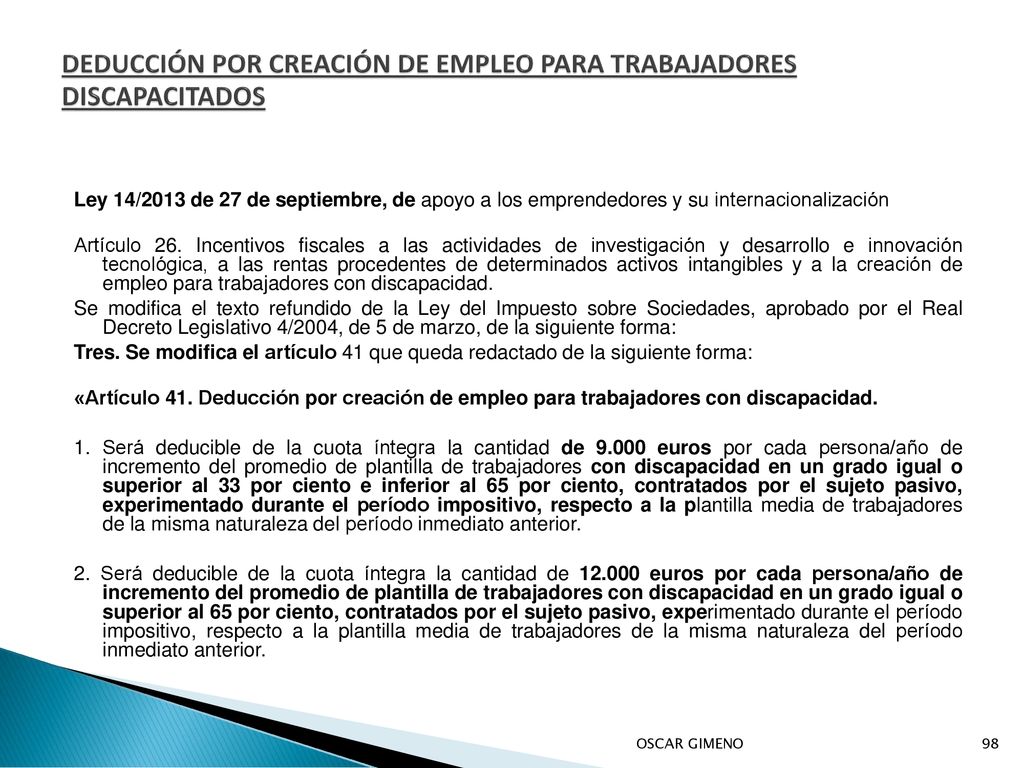 DEDUCCIÓN POR CREACIÓN DE EMPLEO PARA TRABAJADORES DISCAPACITADOS

Ley 14/2013 de 27 de septiembre, de apoyo a los emprendedores y su internacionalización

Artículo 26. Incentivos fiscales a las actividades de investigación y desarrollo e innovación tecnológica, a las rentas procedentes de determinados activos intangibles y a la creación de empleo para trabajadores con discapacidad.

Se modifica el texto refundido de la Ley del Impuesto sobre Sociedades, aprobado por el Real Decreto Legislativo 4/2004, de 5 de marzo, de la siguiente forma:

Tres. Se modifica el artículo 41 que queda redactado de la siguiente forma:

«Artículo 41. Deducción por creación de empleo para trabajadores con discapacidad.

1. Será deducible de la cuota íntegra la cantidad de 9.000 euros por cada persona/año de incremento del promedio de plantilla de trabajadores con discapacidad en un grado igual o superior al 33 por ciento e inferior al 65 por ciento, contratados por el sujeto pasivo, experimentado durante el período impositivo, respecto a la plantilla media de trabajadores de la misma naturaleza del período inmediato anterior.

2. Será deducible de la cuota íntegra la cantidad de 12.000 euros por cada persona/año de incremento del promedio de plantilla de trabajadores con discapacidad en un grado igual o superior al 65 por ciento, contratados por el sujeto pasivo, experimentado durante el período impositivo, respecto a la plantilla media de trabajadores de la misma naturaleza del período inmediato anterior.

OSCAR GIMENO

98